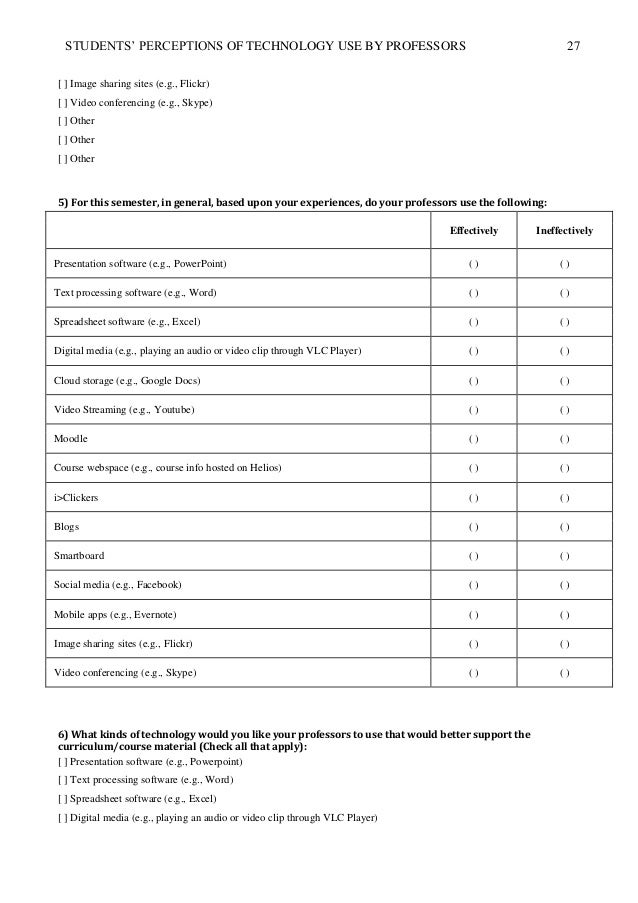 STUDENTS' PERCEPTIONS OF TECHNOLOGY USE BY PROFESSORS 27

[ ] Image sharing sites (e.g., Flickr)
[ ] Video conferencing (e.g., Skype)
[ ] Other
[ ] Other
[ ] Other

5) For this semester, in general, based upon your experiences, do your professors use the following:

| | Effectively | Ineffectively |
|---|---|---|
| Presentation software (e.g., PowerPoint) | ( ) | ( ) |
| Text processing software (e.g., Word) | ( ) | ( ) |
| Spreadsheet software (e.g., Excel) | ( ) | ( ) |
| Digital media (e.g., playing an audio or video clip through VLC Player) | ( ) | ( ) |
| Cloud storage (e.g., Google Docs) | ( ) | ( ) |
| Video Streaming (e.g., Youtube) | ( ) | ( ) |
| Moodle | ( ) | ( ) |
| Course webspace (e.g., course info hosted on Helios) | ( ) | ( ) |
| i>Clickers | ( ) | ( ) |
| Blogs | ( ) | ( ) |
| Smartboard | ( ) | ( ) |
| Social media (e.g., Facebook) | ( ) | ( ) |
| Mobile apps (e.g., Evernote) | ( ) | ( ) |
| Image sharing sites (e.g., Flickr) | ( ) | ( ) |
| Video conferencing (e.g., Skype) | ( ) | ( ) |

6) What kinds of technology would you like your professors to use that would better support the curriculum/course material (Check all that apply):
[ ] Presentation software (e.g., Powerpoint)
[ ] Text processing software (e.g., Word)
[ ] Spreadsheet software (e.g., Excel)
[ ] Digital media (e.g., playing an audio or video clip through VLC Player)